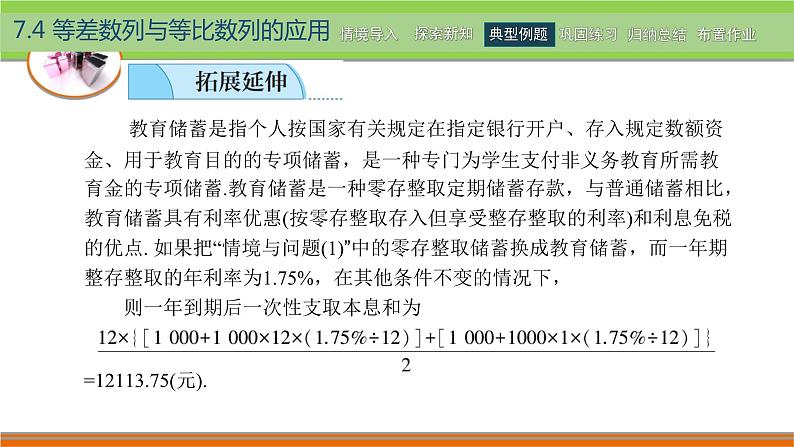 7.4 等差数列与等比数列的应用 情境导入 探索新知 典型例题 巩固练习 归纳总结 布置作业

拓展延伸

教育储蓄是指个人按国家有关规定在指定银行开户、存入规定数额资金、用于教育目的的专项储蓄，是一种专门为学生支付非义务教育所需教育金的专项储蓄.教育储蓄是一种零存整取定期储蓄存款，与普通储蓄相比，教育储蓄具有利率优惠(按零存整取存入但享受整存整取的利率)和利息免税的优点. 如果把“情境与问题(1)”中的零存整取储蓄换成教育储蓄，而一年期整存整取的年利率为1.75%，在其他条件不变的情况下，

则一年到期后一次性支取本息和为

$\frac{12\times\{[1\ 000+1\ 000\times12\times(1.75\%\div12)]+[1\ 000+1000\times1\times(1.75\%\div12)]\}}{2}$

=12113.75(元).